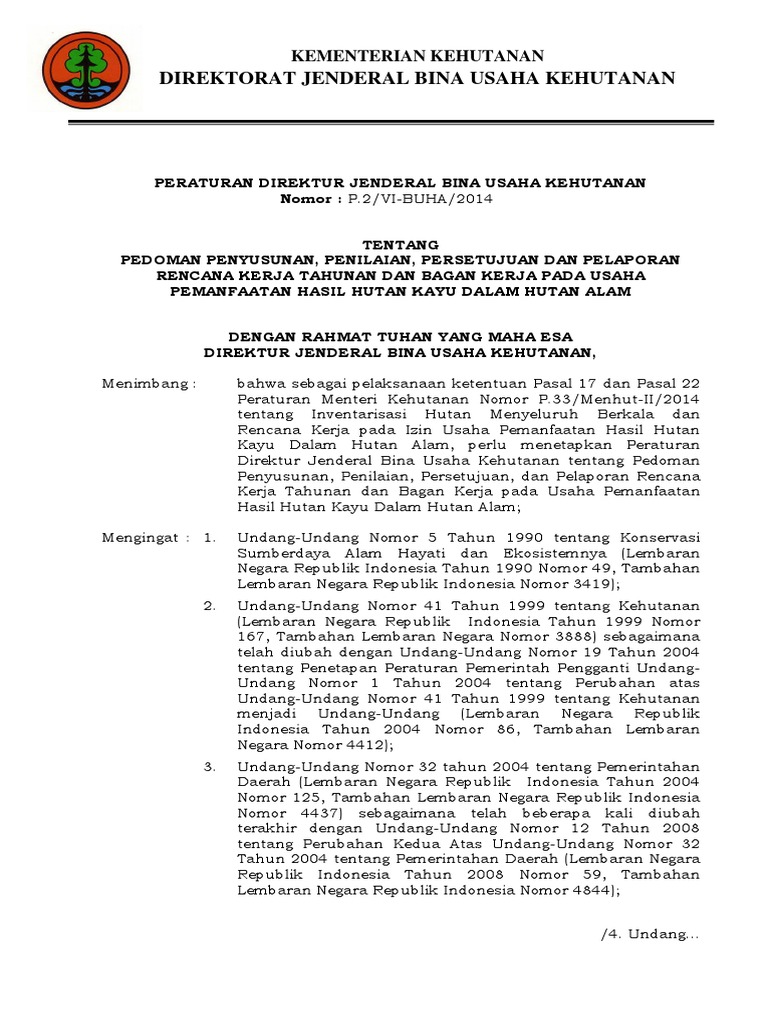 KEMENTERIAN KEHUTANAN
DIREKTORAT JENDERAL BINA USAHA KEHUTANAN

PERATURAN DIREKTUR JENDERAL BINA USAHA KEHUTANAN
Nomor : P.2/VI-BUHA/2014

TENTANG
PEDOMAN PENYUSUNAN, PENILAIAN, PERSETUJUAN DAN PELAPORAN RENCANA KERJA TAHUNAN DAN BAGAN KERJA PADA USAHA PEMANFAATAN HASIL HUTAN KAYU DALAM HUTAN ALAM

DENGAN RAHMAT TUHAN YANG MAHA ESA
DIREKTUR JENDERAL BINA USAHA KEHUTANAN,

Menimbang : bahwa sebagai pelaksanaan ketentuan Pasal 17 dan Pasal 22 Peraturan Menteri Kehutanan Nomor P.33/Menhut-II/2014 tentang Inventarisasi Hutan Menyeluruh Berkala dan Rencana Kerja pada Izin Usaha Pemanfaatan Hasil Hutan Kayu Dalam Hutan Alam, perlu menetapkan Peraturan Direktur Jenderal Bina Usaha Kehutanan tentang Pedoman Penyusunan, Penilaian, Persetujuan, dan Pelaporan Rencana Kerja Tahunan dan Bagan Kerja pada Usaha Pemanfaatan Hasil Hutan Kayu Dalam Hutan Alam;

Mengingat : 1. Undang-Undang Nomor 5 Tahun 1990 tentang Konservasi Sumberdaya Alam Hayati dan Ekosistemnya (Lembaran Negara Republik Indonesia Tahun 1990 Nomor 49, Tambahan Lembaran Negara Republik Indonesia Nomor 3419);

2. Undang-Undang Nomor 41 Tahun 1999 tentang Kehutanan (Lembaran Negara Republik Indonesia Tahun 1999 Nomor 167, Tambahan Lembaran Negara Nomor 3888) sebagaimana telah diubah dengan Undang-Undang Nomor 19 Tahun 2004 tentang Penetapan Peraturan Pemerintah Pengganti Undang-Undang Nomor 1 Tahun 2004 tentang Perubahan atas Undang-Undang Nomor 41 Tahun 1999 tentang Kehutanan menjadi Undang-Undang (Lembaran Negara Republik Indonesia Tahun 2004 Nomor 86, Tambahan Lembaran Negara Nomor 4412);

3. Undang-Undang Nomor 32 tahun 2004 tentang Pemerintahan Daerah (Lembaran Negara Republik Indonesia Tahun 2004 Nomor 125, Tambahan Lembaran Negara Republik Indonesia Nomor 4437) sebagaimana telah beberapa kali diubah terakhir dengan Undang-Undang Nomor 12 Tahun 2008 tentang Perubahan Kedua Atas Undang-Undang Nomor 32 Tahun 2004 tentang Pemerintahan Daerah (Lembaran Negara Republik Indonesia Tahun 2008 Nomor 59, Tambahan Lembaran Negara Republik Indonesia Nomor 4844);

/4. Undang...